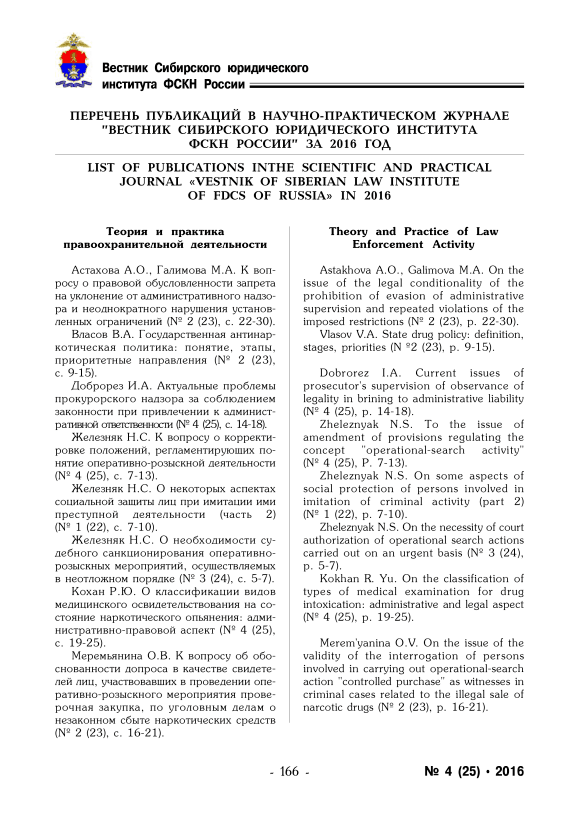 Вестник Сибирского юридического института ФСКН России

ПЕРЕЧЕНЬ ПУБЛИКАЦИЙ В НАУЧНО-ПРАКТИЧЕСКОМ ЖУРНАЛЕ "ВЕСТНИК СИБИРСКОГО ЮРИДИЧЕСКОГО ИНСТИТУТА ФСКН РОССИИ" ЗА 2016 ГОД

LIST OF PUBLICATIONS INTHE SCIENTIFIC AND PRACTICAL JOURNAL «VESTNIK OF SIBERIAN LAW INSTITUTE OF FDCS OF RUSSIA» IN 2016

Теория и практика правоохранительной деятельности

Астахова А.О., Галимова М.А. К вопросу о правовой обусловленности запрета на уклонение от административного надзора и неоднократного нарушения установленных ограничений (№ 2 (23), с. 22-30).

Власов В.А. Государственная антинаркотическая политика: понятие, этапы, приоритетные направления (№ 2 (23), с. 9-15).

Доброрез И.А. Актуальные проблемы прокурорского надзора за соблюдением законности при привлечении к административной ответственности (№ 4 (25), с. 14-18).

Железняк Н.С. К вопросу о корректировке положений, регламентирующих понятие оперативно-розыскной деятельности (№ 4 (25), с. 7-13).

Железняк Н.С. О некоторых аспектах социальной защиты лиц при имитации ими преступной деятельности (часть 2) (№ 1 (22), с. 7-10).

Железняк Н.С. О необходимости судебного санкционирования оперативно-розыскных мероприятий, осуществляемых в неотложном порядке (№ 3 (24), с. 5-7).

Кохан Р.Ю. О классификации видов медицинского освидетельствования на состояние наркотического опьянения: административно-правовой аспект (№ 4 (25), с. 19-25).

Меремьянина О.В. К вопросу об обоснованности допроса в качестве свидетелей лиц, участвовавших в проведении оперативно-розыскного мероприятия проверочная закупка, по уголовным делам о незаконном сбыте наркотических средств (№ 2 (23), с. 16-21).

Theory and Practice of Law Enforcement Activity

Astakhova A.O., Galimova M.A. On the issue of the legal conditionality of the prohibition of evasion of administrative supervision and repeated violations of the imposed restrictions (№ 2 (23), p. 22-30).

Vlasov V.A. State drug policy: definition, stages, priorities (N °2 (23), p. 9-15).

Dobrorez I.A. Current issues of prosecutor's supervision of observance of legality in brining to administrative liability (№ 4 (25), p. 14-18).

Zheleznyak N.S. To the issue of amendment of provisions regulating the concept "operational-search activity" (№ 4 (25), P. 7-13).

Zheleznyak N.S. On some aspects of social protection of persons involved in imitation of criminal activity (part 2) (№ 1 (22), p. 7-10).

Zheleznyak N.S. On the necessity of court authorization of operational search actions carried out on an urgent basis (№ 3 (24), p. 5-7).

Kokhan R. Yu. On the classification of types of medical examination for drug intoxication: administrative and legal aspect (№ 4 (25), p. 19-25).

Merem'yanina O.V. On the issue of the validity of the interrogation of persons involved in carrying out operational-search action "controlled purchase" as witnesses in criminal cases related to the illegal sale of narcotic drugs (№ 2 (23), p. 16-21).

- 166 -

№ 4 (25) • 2016